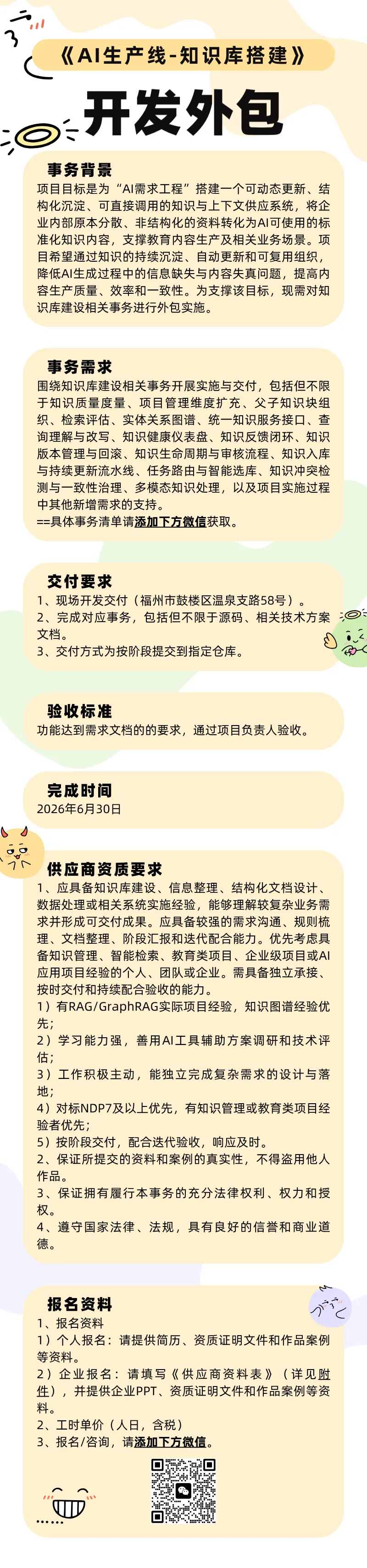 《AI生产线-知识库搭建》

开发外包

事务背景
项目目标是为“AI需求工程”搭建一个可动态更新、结构化沉淀、可直接调用的知识与上下文供应系统，将企业内部原本分散、非结构化的资料转化为AI可使用的标准化知识内容，支撑教育内容生产及相关业务场景。项目希望通过知识的持续沉淀、自动更新和可复用组织，降低AI生成过程中的信息缺失与内容失真问题，提高内容生产质量、效率和一致性。为支撑该目标，现需对知识库建设相关事务进行外包实施。

事务需求
围绕知识库建设相关事务开展实施与交付，包括但不限于知识质量度量、项目管理维度扩充、父子知识块组织、检索评估、实体关系图谱、统一知识服务接口、查询理解与改写、知识健康仪表盘、知识反馈闭环、知识版本管理与回滚、知识生命周期与审核流程、知识入库与持续更新流水线、任务路由与智能选库、知识冲突检测与一致性治理、多模态知识处理，以及项目实施过程中其他新增需求的支持。
==具体事务清单请添加下方微信获取。

交付要求
1、现场开发交付（福州市鼓楼区温泉支路58号）。
2、完成对应事务，包括但不限于源码、相关技术方案文档。
3、交付方式为按阶段提交到指定仓库。

验收标准
功能达到需求文档的的要求，通过项目负责人验收。

完成时间
2026年6月30日

供应商资质要求
1、应具备知识库建设、信息整理、结构化文档设计、数据处理或相关系统实施经验，能够理解较复杂业务需求并形成可交付成果。应具备较强的需求沟通、规则梳理、文档整理、阶段汇报和迭代配合能力。优先考虑具备知识管理、智能检索、教育类项目、企业级项目或AI应用项目经验的个人、团队或企业。需具备独立承接、按时交付和持续配合验收的能力。
1）有RAG/GraphRAG实际项目经验，知识图谱经验优先；
2）学习能力强，善用AI工具辅助方案调研和技术评估；
3）工作积极主动，能独立完成复杂需求的设计与落地；
4）对标NDP7及以上优先，有知识管理或教育类项目经验者优先；
5）按阶段交付，配合迭代验收，响应及时。
2、保证所提交的资料和案例的真实性，不得盗用他人作品。
3、保证拥有履行本事务的充分法律权利、权力和授权。
4、遵守国家法律、法规，具有良好的信誉和商业道德。

报名资料
1、报名资料
1）个人报名：请提供简历、资质证明文件和作品案例等资料。
2）企业报名：请填写《供应商资料表》（详见附件），并提供企业PPT、资质证明文件和作品案例等资料。
2、工时单价（人日，含税）
3、报名/咨询，请添加下方微信。